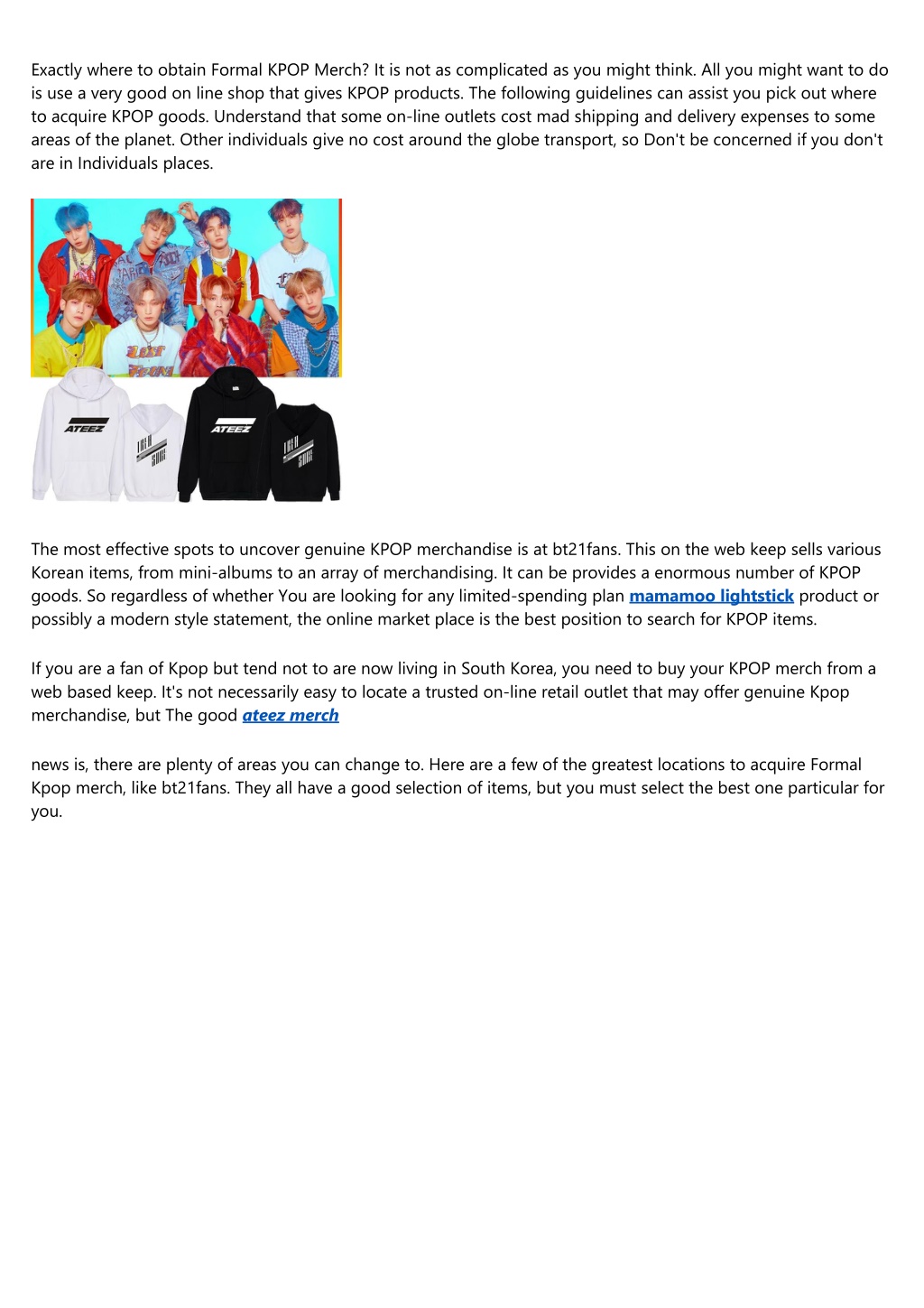 Exactly where to obtain Formal KPOP Merch? It is not as complicated as you might think. All you might want to do is use a very good on line shop that gives KPOP products. The following guidelines can assist you pick out where to acquire KPOP goods. Understand that some on-line outlets cost mad shipping and delivery expenses to some areas of the planet. Other individuals give no cost around the globe transport, so Don't be concerned if you don't are in Individuals places.

ATEEZ

ATEEZ

The most effective spots to uncover genuine KPOP merchandise is at bt21fans. This on the web keep sells various Korean items, from mini-albums to an array of merchandising. It can be provides a enormous number of KPOP goods. So regardless of whether You are looking for any limited-spending plan mamamoo lightstick product or possibly a modern style statement, the online market place is the best position to search for KPOP items.

If you are a fan of Kpop but tend not to are now living in South Korea, you need to buy your KPOP merch from a web based keep. It's not necessarily easy to locate a trusted on-line retail outlet that may offer genuine Kpop merchandise, but The good ateez merch

news is, there are plenty of areas you can change to. Here are a few of the greatest locations to acquire Formal Kpop merch, like bt21fans. They all have a good selection of items, but you must select the best one particular for you.